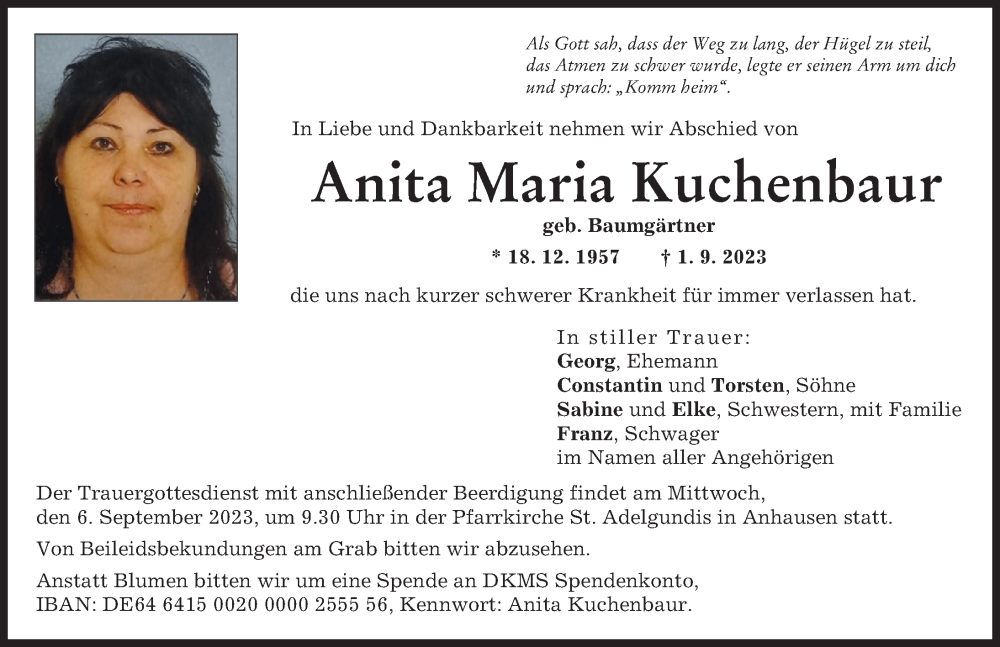 Als Gott sah, dass der Weg zu lang, der Hügel zu steil, das Atmen zu schwer wurde, legte er seinen Arm um dich und sprach: „Komm heim“.

In Liebe und Dankbarkeit nehmen wir Abschied von

Anita Maria Kuchenbaur

geb. Baumgärtner

* 18. 12. 1957 † 1. 9. 2023

die uns nach kurzer schwerer Krankheit für immer verlassen hat.

In stiller Trauer:
Georg, Ehemann
Constantin und Torsten, Söhne
Sabine und Elke, Schwestern, mit Familie
Franz, Schwager
im Namen aller Angehörigen

Der Trauergottesdienst mit anschließender Beerdigung findet am Mittwoch, den 6. September 2023, um 9.30 Uhr in der Pfarrkirche St. Adelgundis in Anhausen statt.

Von Beileidsbekundungen am Grab bitten wir abzusehen.

Anstatt Blumen bitten wir um eine Spende an DKMS Spendenkonto, IBAN: DE64 6415 0020 0000 2555 56, Kennwort: Anita Kuchenbaur.